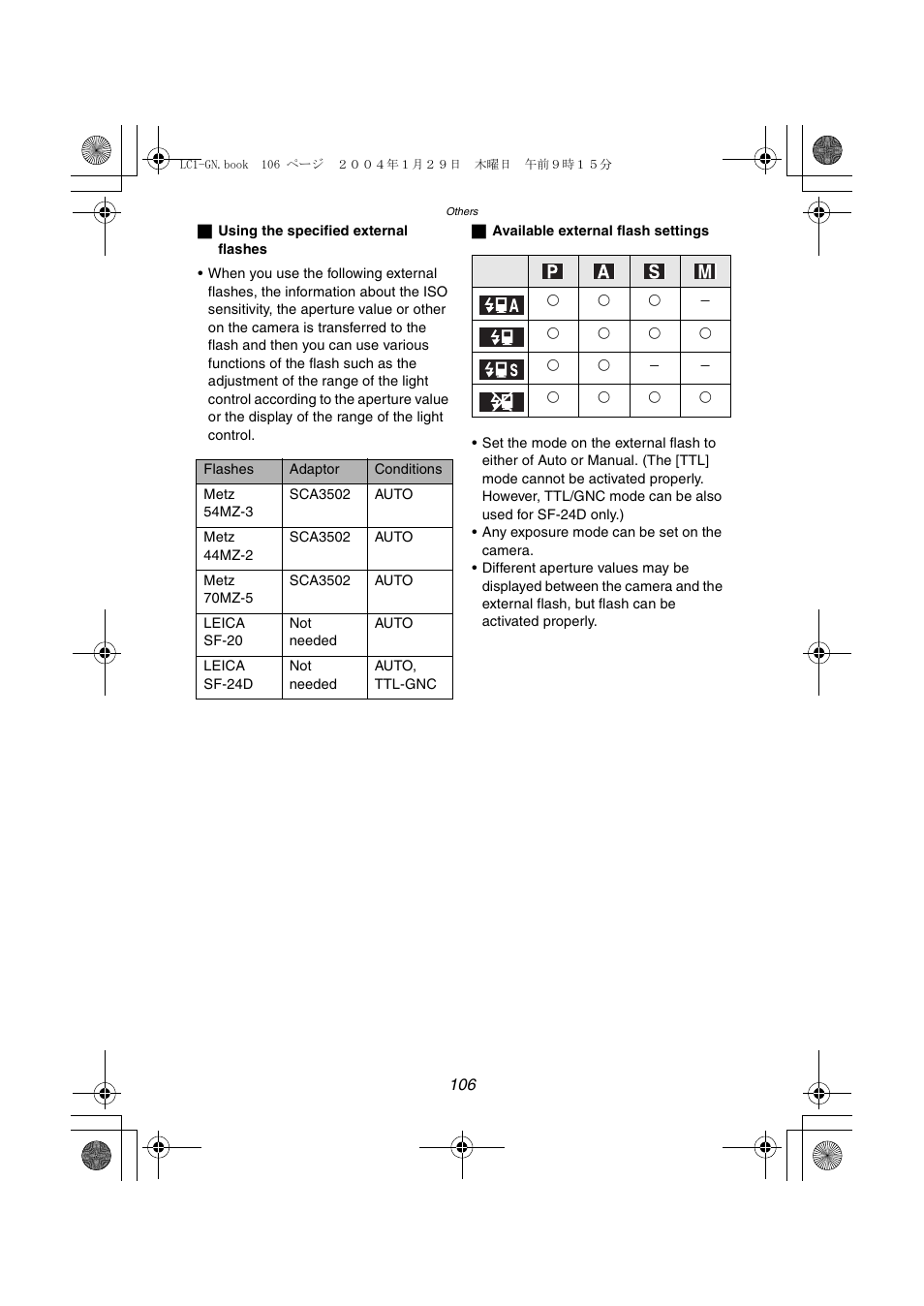 LC1-GN.book 106 ページ ２００４年１月２９日 木曜日 午前９時１５分

Others

■ Using the specified external flashes

• When you use the following external flashes, the information about the ISO sensitivity, the aperture value or other on the camera is transferred to the flash and then you can use various functions of the flash such as the adjustment of the range of the light control according to the aperture value or the display of the range of the light control.

| Flashes | Adaptor | Conditions |
|---|---|---|
| Metz 54MZ-3 | SCA3502 | AUTO |
| Metz 44MZ-2 | SCA3502 | AUTO |
| Metz 70MZ-5 | SCA3502 | AUTO |
| LEICA SF-20 | Not needed | AUTO |
| LEICA SF-24D | Not needed | AUTO, TTL-GNC |

■ Available external flash settings

| | P | A | S | M |
|---|---|---|---|---|
| A | ○ | ○ | ○ | – |
| | ○ | ○ | ○ | ○ |
| S | ○ | ○ | – | – |
| | ○ | ○ | ○ | ○ |

• Set the mode on the external flash to either of Auto or Manual. (The [TTL] mode cannot be activated properly. However, TTL/GNC mode can be also used for SF-24D only.)
• Any exposure mode can be set on the camera.
• Different aperture values may be displayed between the camera and the external flash, but flash can be activated properly.

106